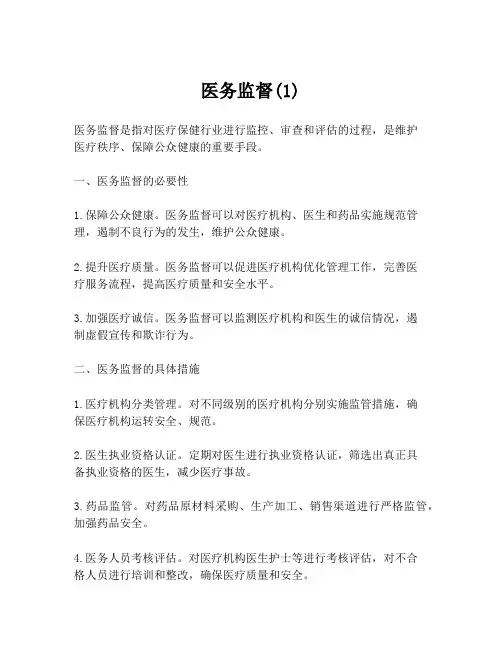 医务监督(1)

医务监督是指对医疗保健行业进行监控、审查和评估的过程，是维护医疗秩序、保障公众健康的重要手段。

一、医务监督的必要性

1.保障公众健康。医务监督可以对医疗机构、医生和药品实施规范管理，遏制不良行为的发生，维护公众健康。

2.提升医疗质量。医务监督可以促进医疗机构优化管理工作，完善医疗服务流程，提高医疗质量和安全水平。

3.加强医疗诚信。医务监督可以监测医疗机构和医生的诚信情况，遏制虚假宣传和欺诈行为。

二、医务监督的具体措施

1.医疗机构分类管理。对不同级别的医疗机构分别实施监管措施，确保医疗机构运转安全、规范。

2.医生执业资格认证。定期对医生进行执业资格认证，筛选出真正具备执业资格的医生，减少医疗事故。

3.药品监管。对药品原材料采购、生产加工、销售渠道进行严格监管，加强药品安全。

4.医务人员考核评估。对医疗机构医生护士等进行考核评估，对不合格人员进行培训和整改，确保医疗质量和安全。